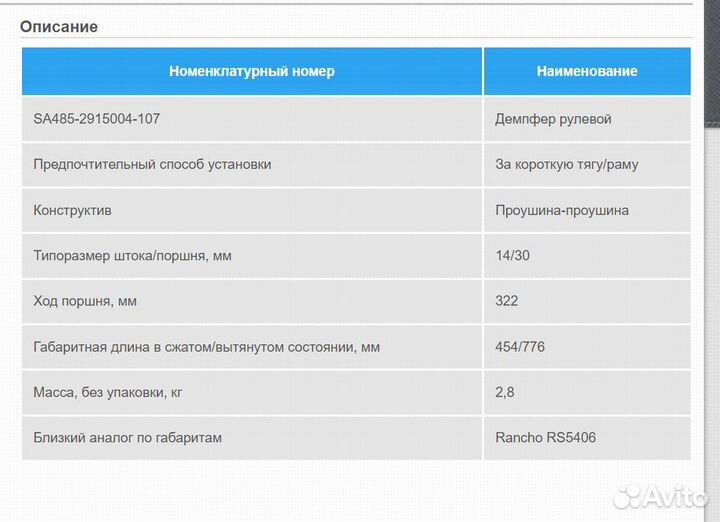 Описание

| Номенклатурный номер | Наименование |
|---|---|
| SA485-2915004-107 | Демпфер рулевой |
| Предпочтительный способ установки | За короткую тягу/раму |
| Конструктив | Проушина-проушина |
| Типоразмер штока/поршня, мм | 14/30 |
| Ход поршня, мм | 322 |
| Габаритная длина в сжатом/вытянутом состоянии, мм | 454/776 |
| Масса, без упаковки, кг | 2,8 |
| Близкий аналог по габаритам | Rancho RS5406 |

Avito